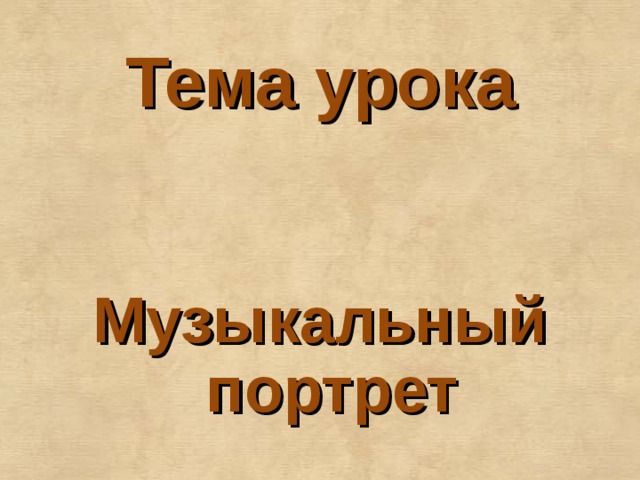 Тема урока

Музыкальный портрет